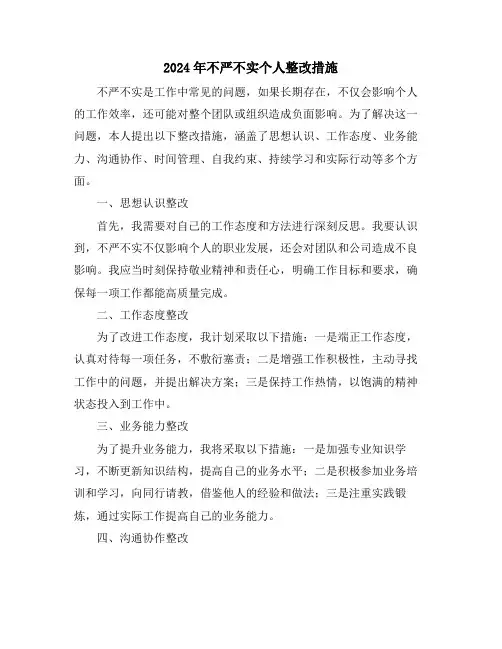 2024年不严不实个人整改措施

不严不实是工作中常见的问题，如果长期存在，不仅会影响个人的工作效率，还可能对整个团队或组织造成负面影响。为了解决这一问题，本人提出以下整改措施，涵盖了思想认识、工作态度、业务能力、沟通协作、时间管理、自我约束、持续学习和实际行动等多个方面。

一、思想认识整改

首先，我需要对自己的工作态度和方法进行深刻反思。我要认识到，不严不实不仅影响个人的职业发展，还会对团队和公司造成不良影响。我应当时刻保持敬业精神和责任心，明确工作目标和要求，确保每一项工作都能高质量完成。

二、工作态度整改

为了改进工作态度，我计划采取以下措施：一是端正工作态度，认真对待每一项任务，不敷衍塞责；二是增强工作积极性，主动寻找工作中的问题，并提出解决方案；三是保持工作热情，以饱满的精神状态投入到工作中。

三、业务能力整改

为了提升业务能力，我将采取以下措施：一是加强专业知识学习，不断更新知识结构，提高自己的业务水平；二是积极参加业务培训和学习，向同行请教，借鉴他人的经验和做法；三是注重实践锻炼，通过实际工作提高自己的业务能力。

四、沟通协作整改